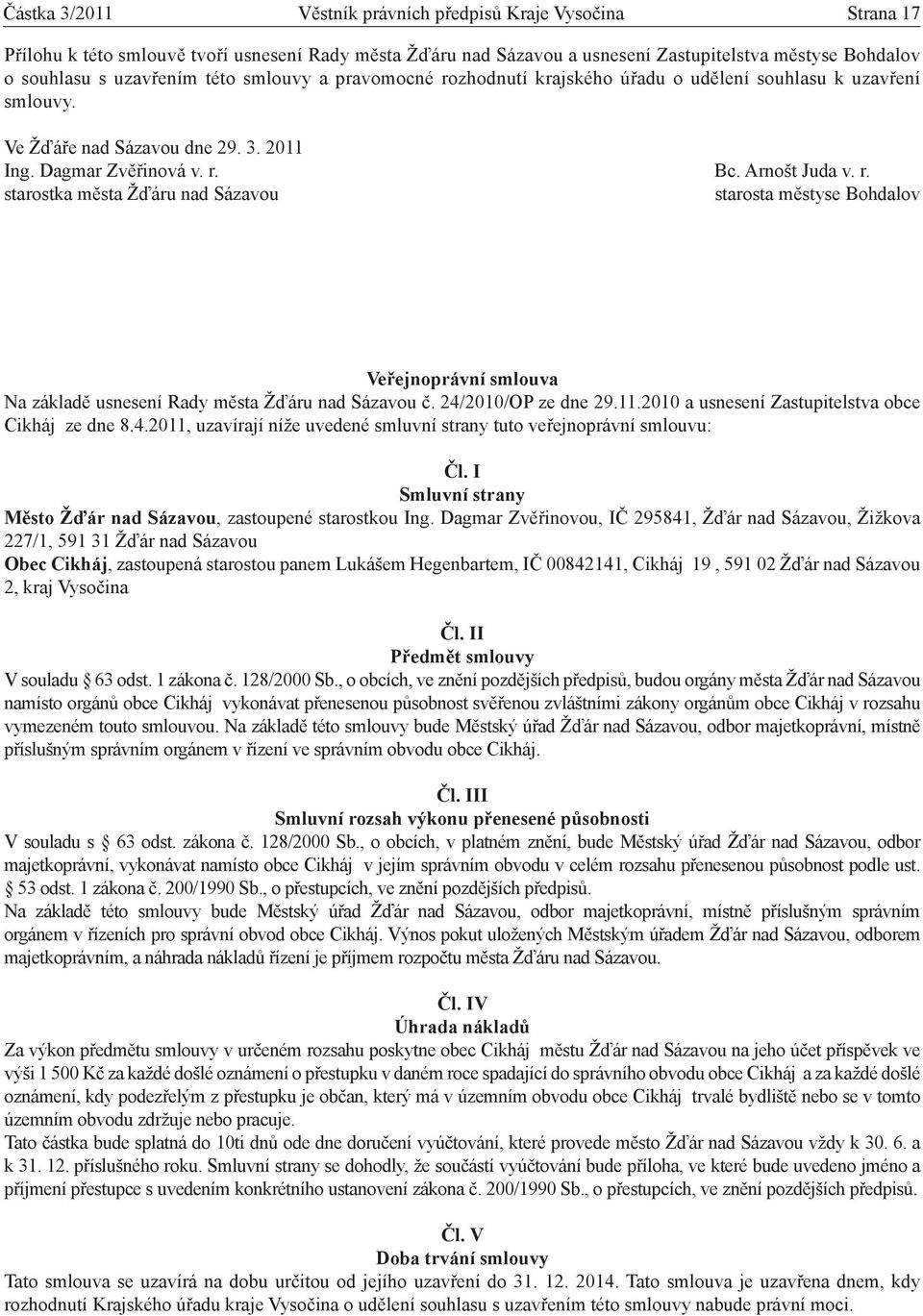 Částka 3/2011 Věstník právních předpisů Kraje Vysočina Strana 17

Přílohu k této smlouvě tvoří usnesení Rady města Žďáru nad Sázavou a usnesení Zastupitelstva městyse Bohdalov o souhlasu s uzavřením této smlouvy a pravomocné rozhodnutí krajského úřadu o udělení souhlasu k uzavření smlouvy.

Ve Žďáře nad Sázavou dne 29. 3. 2011
Ing. Dagmar Zvěřinová v. r.
starostka města Žďáru nad Sázavou

Bc. Arnošt Juda v. r.
starosta městyse Bohdalov

Veřejnoprávní smlouva
Na základě usnesení Rady města Žďáru nad Sázavou č. 24/2010/OP ze dne 29.11.2010 a usnesení Zastupitelstva obce Cikháj ze dne 8.4.2011, uzavírají níže uvedené smluvní strany tuto veřejnoprávní smlouvu:

Čl. I
Smluvní strany
Město Žďár nad Sázavou, zastoupené starostkou Ing. Dagmar Zvěřinovou, IČ 295841, Žďár nad Sázavou, Žižkova 227/1, 591 31 Žďár nad Sázavou
Obec Cikháj, zastoupená starostou panem Lukášem Hegenbartem, IČ 00842141, Cikháj 19 , 591 02 Žďár nad Sázavou 2, kraj Vysočina

Čl. II
Předmět smlouvy
V souladu § 63 odst. 1 zákona č. 128/2000 Sb., o obcích, ve znění pozdějších předpisů, budou orgány města Žďár nad Sázavou namísto orgánů obce Cikháj vykonávat přenesenou působnost svěřenou zvláštními zákony orgánům obce Cikháj v rozsahu vymezeném touto smlouvou. Na základě této smlouvy bude Městský úřad Žďár nad Sázavou, odbor majetkoprávní, místně příslušným správním orgánem v řízení ve správním obvodu obce Cikháj.

Čl. III
Smluvní rozsah výkonu přenesené působnosti
V souladu s § 63 odst. zákona č. 128/2000 Sb., o obcích, v platném znění, bude Městský úřad Žďár nad Sázavou, odbor majetkoprávní, vykonávat namísto obce Cikháj v jejím správním obvodu v celém rozsahu přenesenou působnost podle ust. § 53 odst. 1 zákona č. 200/1990 Sb., o přestupcích, ve znění pozdějších předpisů.
Na základě této smlouvy bude Městský úřad Žďár nad Sázavou, odbor majetkoprávní, místně příslušným správním orgánem v řízeních pro správní obvod obce Cikháj. Výnos pokut uložených Městským úřadem Žďár nad Sázavou, odborem majetkoprávním, a náhrada nákladů řízení je příjmem rozpočtu města Žďáru nad Sázavou.

Čl. IV
Úhrada nákladů
Za výkon předmětu smlouvy v určeném rozsahu poskytne obec Cikháj městu Žďár nad Sázavou na jeho účet příspěvek ve výši 1 500 Kč za každé došlé oznámení o přestupku v daném roce spadající do správního obvodu obce Cikháj a za každé došlé oznámení, kdy podezřelým z přestupku je občan, který má v územním obvodu obce Cikháj trvalé bydliště nebo se v tomto územním obvodu zdržuje nebo pracuje.
Tato částka bude splatná do 10ti dnů ode dne doručení vyúčtování, které provede město Žďár nad Sázavou vždy k 30. 6. a k 31. 12. příslušného roku. Smluvní strany se dohodly, že součástí vyúčtování bude příloha, ve které bude uvedeno jméno a příjmení přestupce s uvedením konkrétního ustanovení zákona č. 200/1990 Sb., o přestupcích, ve znění pozdějších předpisů.

Čl. V
Doba trvání smlouvy
Tato smlouva se uzavírá na dobu určitou od jejího uzavření do 31. 12. 2014. Tato smlouva je uzavřena dnem, kdy rozhodnutí Krajského úřadu kraje Vysočina o udělení souhlasu s uzavřením této smlouvy nabude právní moci.